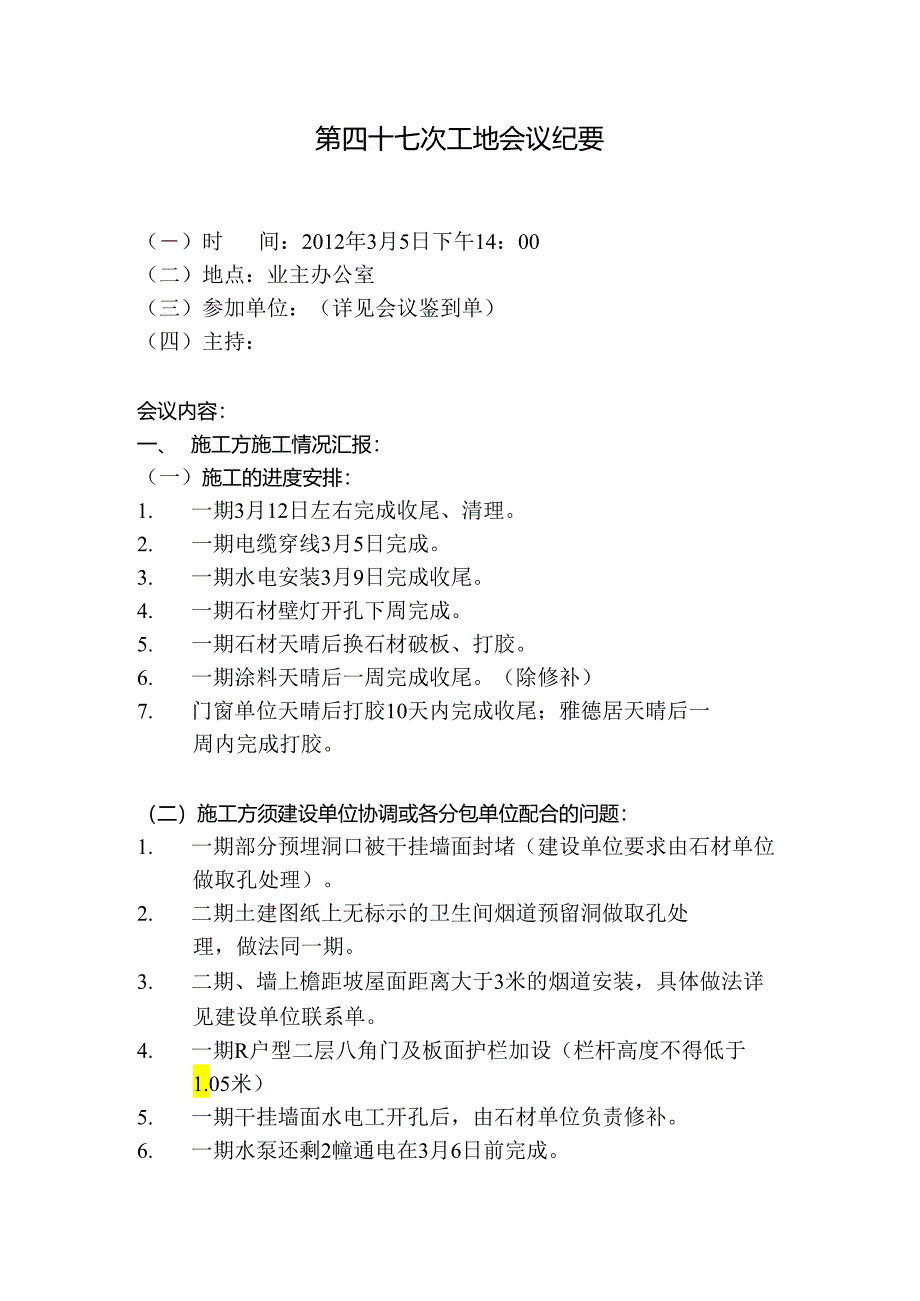 第四十七次工地会议纪要

（一）时　　间：2012年3月5日下午14：00
（二）地点：业主办公室
（三）参加单位：（详见会议鉴到单）
（四）主持：

会议内容：
一、　施工方施工情况汇报：
（一）施工的进度安排：
1.　一期3月12日左右完成收尾、清理。
2.　一期电缆穿线3月5日完成。
3.　一期水电安装3月9日完成收尾。
4.　一期石材壁灯开孔下周完成。
5.　一期石材天晴后换石材破板、打胶。
6.　一期涂料天晴后一周完成收尾。（除修补）
7.　门窗单位天晴后打胶10天内完成收尾；雅德居天晴后一周内完成打胶。

（二）施工方须建设单位协调或各分包单位配合的问题：
1.　一期部分预埋洞口被干挂墙面封堵（建设单位要求由石材单位做取孔处理）。
2.　二期土建图纸上无标示的卫生间烟道预留洞做取孔处理，做法同一期。
3.　二期、墙上檐距坡屋面距离大于3米的烟道安装，具体做法详见建设单位联系单。
4.　一期R户型二层八角门及板面护栏加设（栏杆高度不得低于1.05米）
5.　一期干挂墙面水电工开孔后，由石材单位负责修补。
6.　一期水泵还剩2幢通电在3月6日前完成。